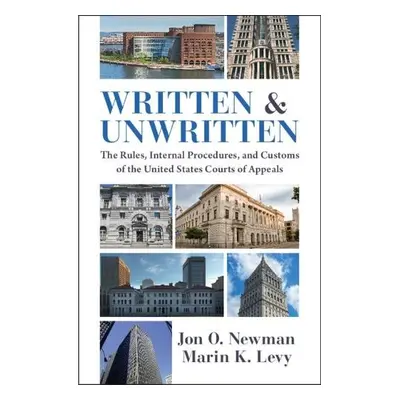 WRITTEN & UNWRITTEN

The Rules, Internal Procedures, and Customs of the United States Courts of Appeals

Jon O. Newman
Marin K. Levy